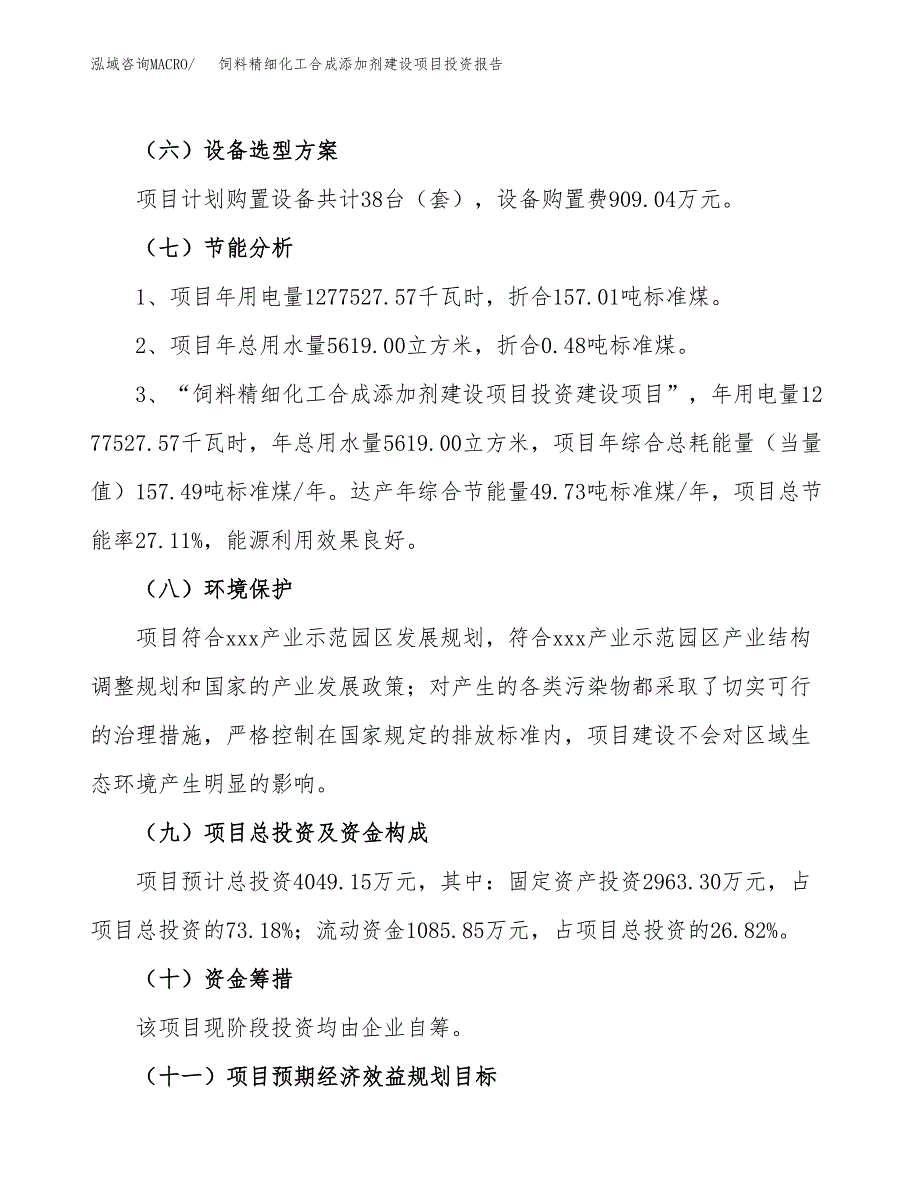 泓域咨询MACRO/　饲料精细化工合成添加剂建设项目投资报告

（六）设备选型方案

项目计划购置设备共计38台（套），设备购置费909.04万元。

（七）节能分析

1、项目年用电量1277527.57千瓦时，折合157.01吨标准煤。

2、项目年总用水量5619.00立方米，折合0.48吨标准煤。

3、“饲料精细化工合成添加剂建设项目投资建设项目”，年用电量1277527.57千瓦时，年总用水量5619.00立方米，项目年综合总耗能量（当量值）157.49吨标准煤/年。达产年综合节能量49.73吨标准煤/年，项目总节能率27.11%，能源利用效果良好。

（八）环境保护

项目符合xxx产业示范园区发展规划，符合xxx产业示范园区产业结构调整规划和国家的产业发展政策；对产生的各类污染物都采取了切实可行的治理措施，严格控制在国家规定的排放标准内，项目建设不会对区域生态环境产生明显的影响。

（九）项目总投资及资金构成

项目预计总投资4049.15万元，其中：固定资产投资2963.30万元，占项目总投资的73.18%；流动资金1085.85万元，占项目总投资的26.82%。

（十）资金筹措

该项目现阶段投资均由企业自筹。

（十一）项目预期经济效益规划目标